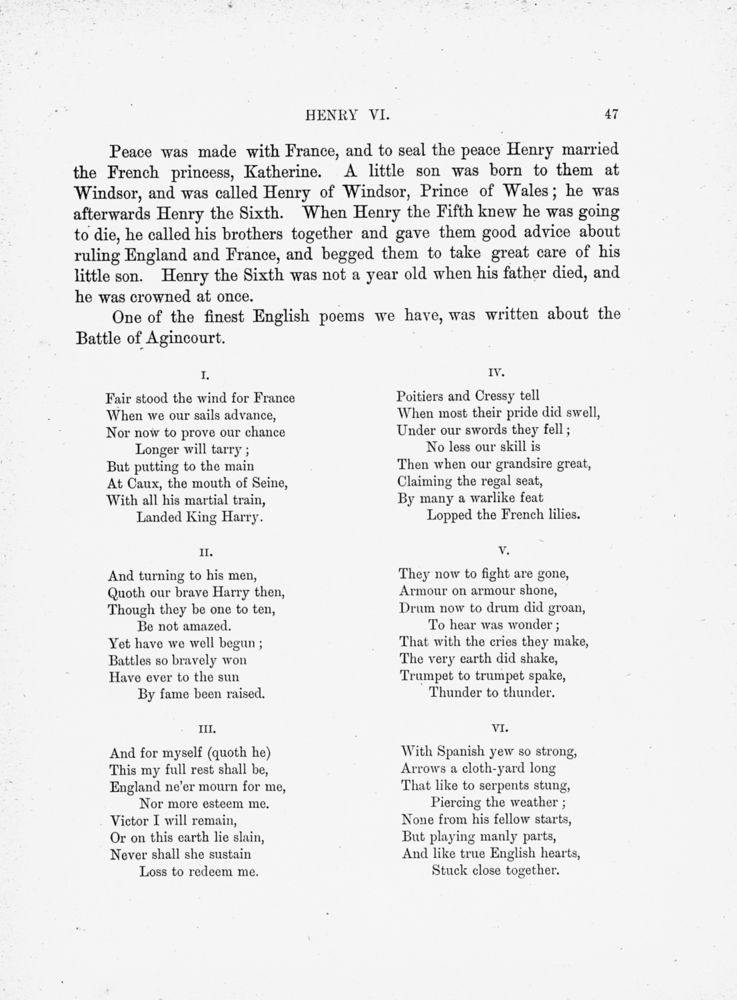 HENRY VI. 47

Peace was made with France, and to seal the peace Henry married the French princess, Katherine. A little son was born to them at Windsor, and was called Henry of Windsor, Prince of Wales; he was afterwards Henry the Sixth. When Henry the Fifth knew he was going to die, he called his brothers together and gave them good advice about ruling England and France, and begged them to take great care of his little son. Henry the Sixth was not a year old when his father died, and he was crowned at once.

One of the finest English poems we have, was written about the Battle of Agincourt.

I.

Fair stood the wind for France
When we our sails advance,
Nor now to prove our chance
Longer will tarry;
But putting to the main
At Caux, the mouth of Seine,
With all his martial train,
Landed King Harry.

II.

And turning to his men,
Quoth our brave Harry then,
Though they be one to ten,
Be not amazed.
Yet have we well begun;
Battles so bravely won
Have ever to the sun
By fame been raised.

III.

And for myself (quoth he)
This my full rest shall be,
England ne'er mourn for me,
Nor more esteem me.
Victor I will remain,
Or on this earth lie slain,
Never shall she sustain
Loss to redeem me.

IV.

Poitiers and Cressy tell
When most their pride did swell,
Under our swords they fell;
No less our skill is
Then when our grandsire great,
Claiming the regal seat,
By many a warlike feat
Lopped the French lilies.

V.

They now to fight are gone,
Armour on armour shone,
Drum now to drum did groan,
To hear was wonder;
That with the cries they make,
The very earth did shake,
Trumpet to trumpet spake,
Thunder to thunder.

VI.

With Spanish yew so strong,
Arrows a cloth-yard long
That like to serpents stung,
Piercing the weather;
None from his fellow starts,
But playing manly parts,
And like true English hearts,
Stuck close together.